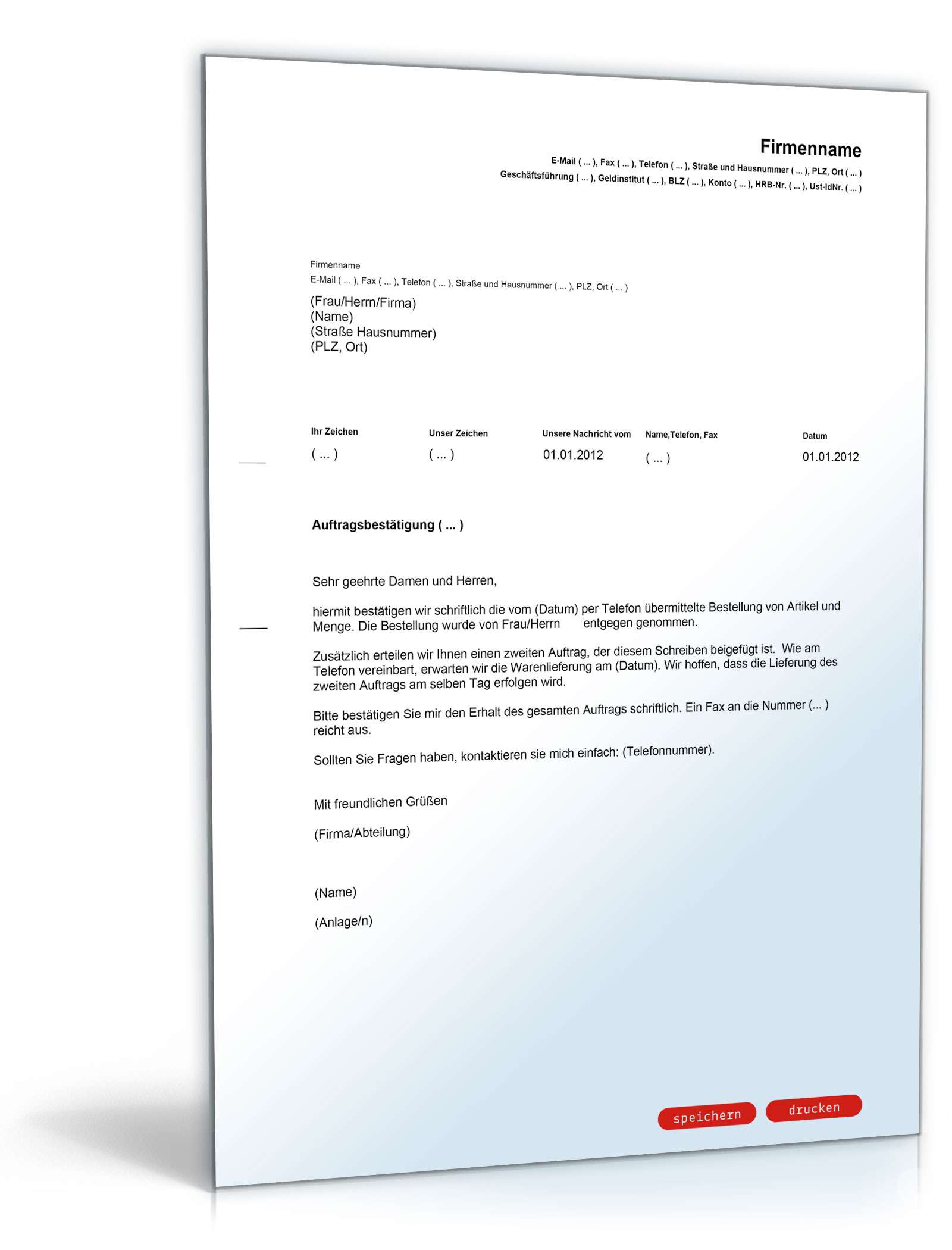 Firmenname
E-Mail ( ... ), Fax ( ... ), Telefon ( ... ), Straße und Hausnummer ( ... ), PLZ, Ort ( ... )
Geschäftsführung ( ... ), Geldinstitut ( ... ), BLZ ( ... ), Konto ( ... ), HRB-Nr. ( ... ), Ust-IdNr. ( ... )

Firmenname
E-Mail ( ... ), Fax ( ... ), Telefon ( ... ), Straße und Hausnummer ( ... ), PLZ, Ort ( ... )
(Frau/Herrn/Firma)
(Name)
(Straße Hausnummer)
(PLZ, Ort)

| Ihr Zeichen | Unser Zeichen | Unsere Nachricht vom | Name,Telefon, Fax | Datum |
|---|---|---|---|---|
| ( ... ) | ( ... ) | 01.01.2012 | ( ... ) | 01.01.2012 |

Auftragsbestätigung ( ... )

Sehr geehrte Damen und Herren,

hiermit bestätigen wir schriftlich die vom (Datum) per Telefon übermittelte Bestellung von Artikel und Menge. Die Bestellung wurde von Frau/Herrn entgegen genommen.

Zusätzlich erteilen wir Ihnen einen zweiten Auftrag, der diesem Schreiben beigefügt ist. Wie am Telefon vereinbart, erwarten wir die Warenlieferung am (Datum). Wir hoffen, dass die Lieferung des zweiten Auftrags am selben Tag erfolgen wird.

Bitte bestätigen Sie mir den Erhalt des gesamten Auftrags schriftlich. Ein Fax an die Nummer (... ) reicht aus.

Sollten Sie Fragen haben, kontaktieren sie mich einfach: (Telefonnummer).

Mit freundlichen Grüßen

(Firma/Abteilung)

(Name)

(Anlage/n)

speichern
drucken